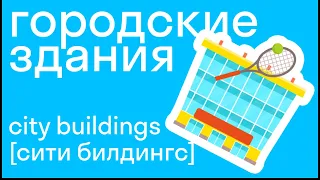 городские здания

city buildings
[сити билдингс]